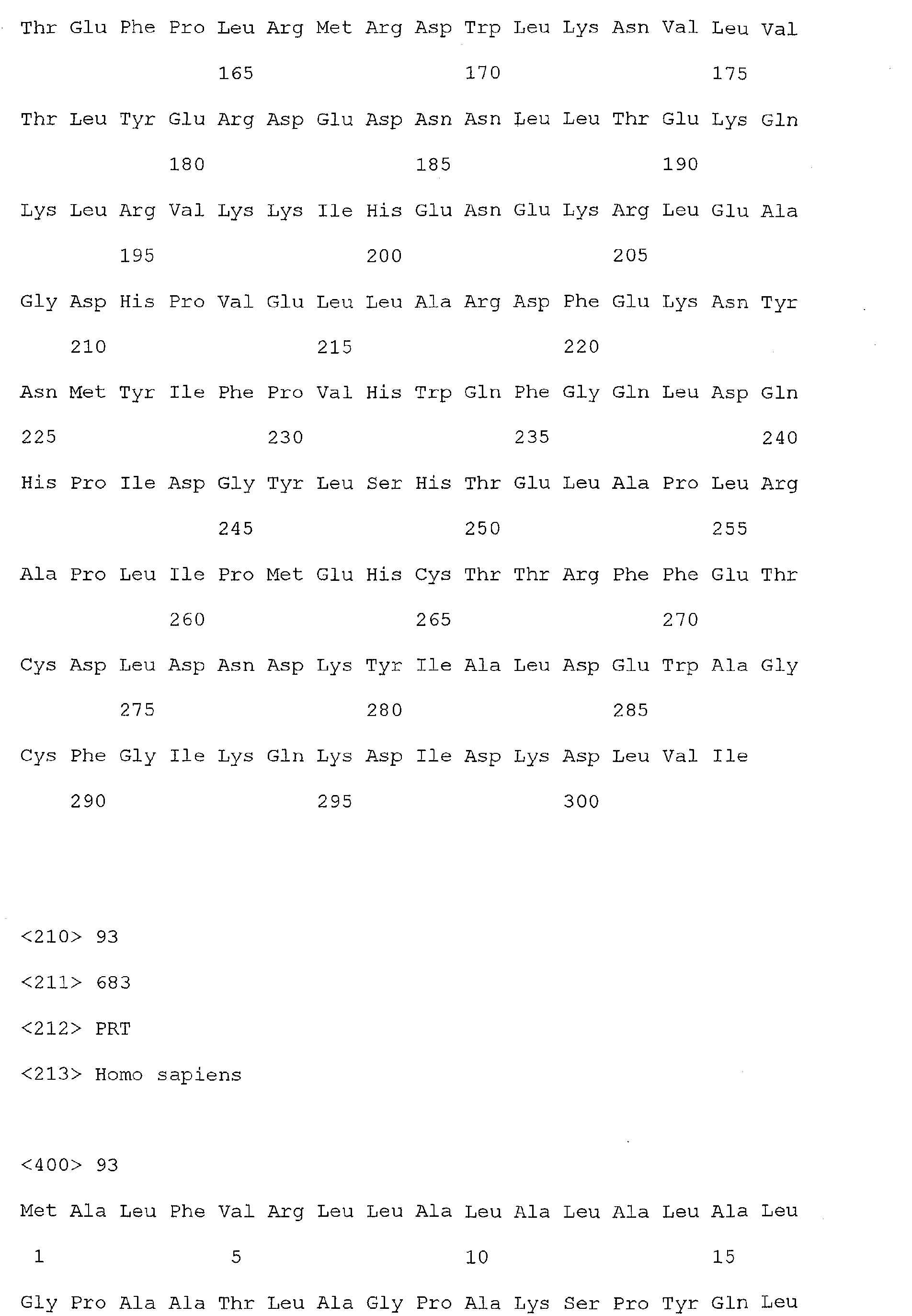 Thr Glu Phe Pro Leu Arg Met Arg Asp Trp Leu Lys Asn Val Leu Val

165 170 175

Thr Leu Tyr Glu Arg Asp Glu Asp Asn Asn Leu Leu Thr Glu Lys Gln

180 185 190

Lys Leu Arg Val Lys Lys Ile His Glu Asn Glu Lys Arg Leu Glu Ala

195 200 205

Gly Asp His Pro Val Glu Leu Leu Ala Arg Asp Phe Glu Lys Asn Tyr

210 215 220

Asn Met Tyr Ile Phe Pro Val His Trp Gln Phe Gly Gln Leu Asp Gln

225 230 235 240

His Pro Ile Asp Gly Tyr Leu Ser His Thr Glu Leu Ala Pro Leu Arg

245 250 255

Ala Pro Leu Ile Pro Met Glu His Cys Thr Thr Arg Phe Phe Glu Thr

260 265 270

Cys Asp Leu Asp Asn Asp Lys Tyr Ile Ala Leu Asp Glu Trp Ala Gly

275 280 285

Cys Phe Gly Ile Lys Gln Lys Asp Ile Asp Lys Asp Leu Val Ile

290 295 300

<210> 93

<211> 683

<212> PRT

<213> Homo sapiens

<400> 93

Met Ala Leu Phe Val Arg Leu Leu Ala Leu Ala Leu Ala Leu Ala Leu

1 5 10 15

Gly Pro Ala Ala Thr Leu Ala Gly Pro Ala Lys Ser Pro Tyr Gln Leu